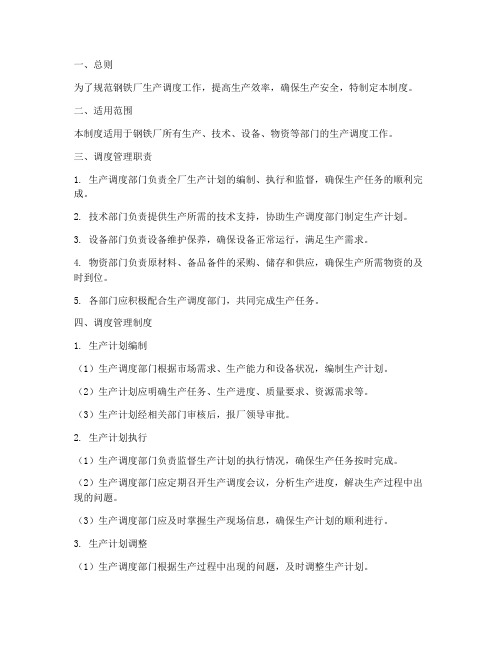 一、总则

为了规范钢铁厂生产调度工作，提高生产效率，确保生产安全，特制定本制度。

二、适用范围

本制度适用于钢铁厂所有生产、技术、设备、物资等部门的生产调度工作。

三、调度管理职责

1. 生产调度部门负责全厂生产计划的编制、执行和监督，确保生产任务的顺利完成。

2. 技术部门负责提供生产所需的技术支持，协助生产调度部门制定生产计划。

3. 设备部门负责设备维护保养，确保设备正常运行，满足生产需求。

4. 物资部门负责原材料、备品备件的采购、储存和供应，确保生产所需物资的及时到位。

5. 各部门应积极配合生产调度部门，共同完成生产任务。

四、调度管理制度

1. 生产计划编制

（1）生产调度部门根据市场需求、生产能力和设备状况，编制生产计划。

（2）生产计划应明确生产任务、生产进度、质量要求、资源需求等。

（3）生产计划经相关部门审核后，报厂领导审批。

2. 生产计划执行

（1）生产调度部门负责监督生产计划的执行情况，确保生产任务按时完成。

（2）生产调度部门应定期召开生产调度会议，分析生产进度，解决生产过程中出现的问题。

（3）生产调度部门应及时掌握生产现场信息，确保生产计划的顺利进行。

3. 生产计划调整

（1）生产调度部门根据生产过程中出现的问题，及时调整生产计划。